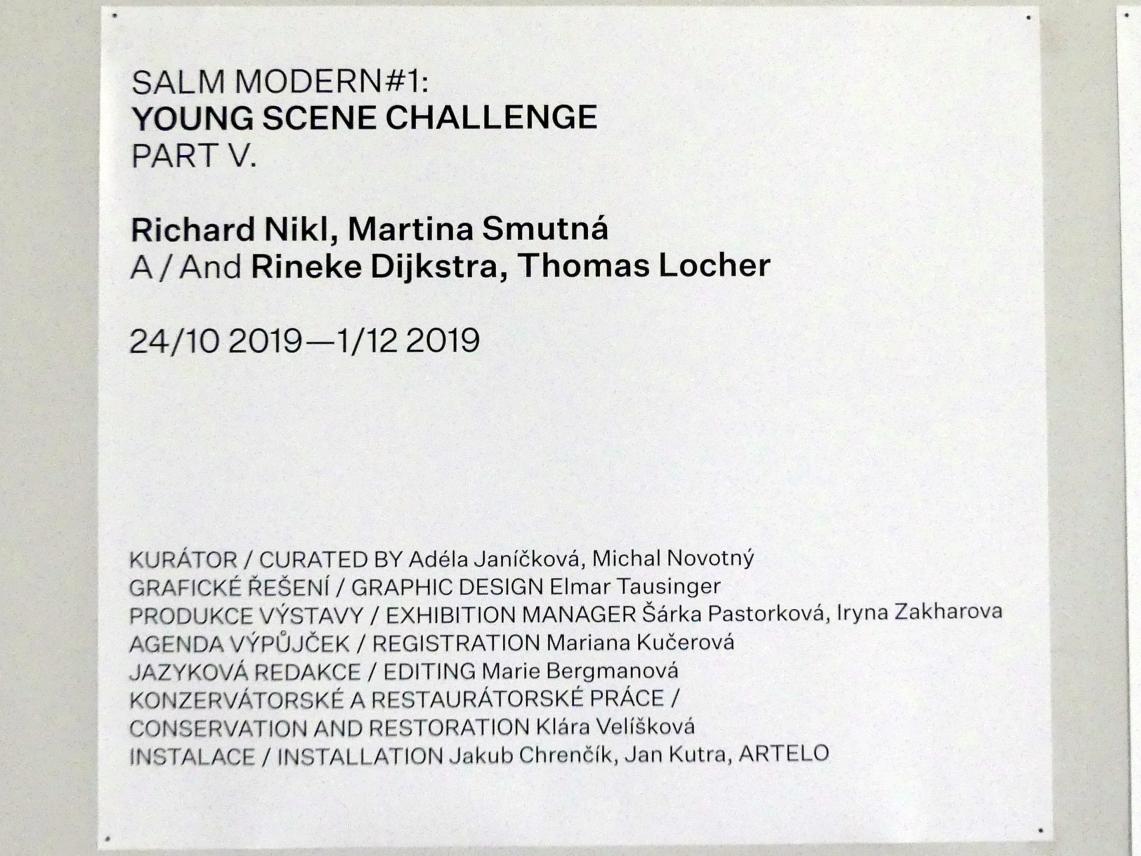 SALM MODERN#1:
YOUNG SCENE CHALLENGE
PART V.

Richard Nikl, Martina Smutná
A / And Rineke Dijkstra, Thomas Locher

24/10 2019—1/12 2019

KURÁTOR / CURATED BY Adéla Janíčková, Michal Novotný
GRAFICKÉ ŘEŠENÍ / GRAPHIC DESIGN Elmar Tausinger
PRODUKCE VÝSTAVY / EXHIBITION MANAGER Šárka Pastorková, Iryna Zakharova
AGENDA VÝPŮJČEK / REGISTRATION Mariana Kučerová
JAZYKOVÁ REDAKCE / EDITING Marie Bergmanová
KONZERVÁTORSKÉ A RESTAURÁTORSKÉ PRÁCE /
CONSERVATION AND RESTORATION Klára Velíšková
INSTALACE / INSTALLATION Jakub Chrenčík, Jan Kutra, ARTELO